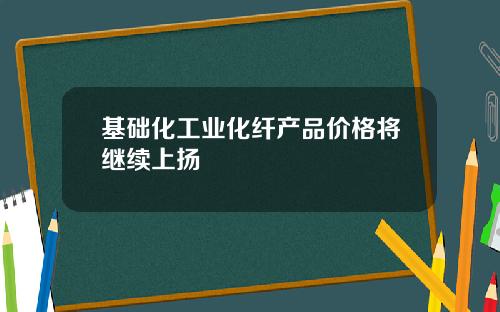 基础化工业化纤产品价格将继续上扬